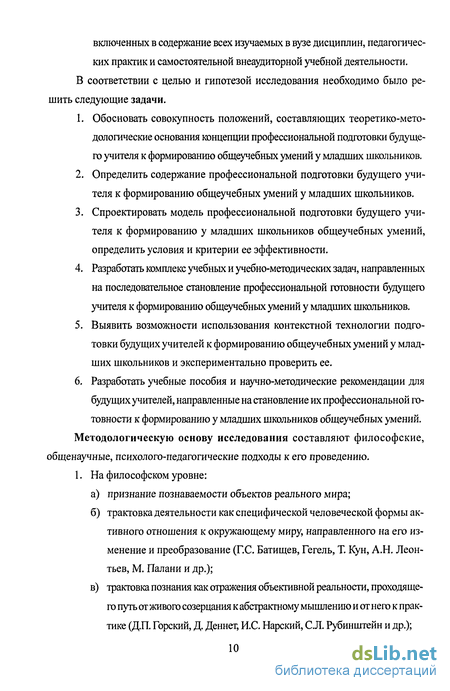 включенных в содержание всех изучаемых в вузе дисциплин, педагогических практик и самостоятельной внеаудиторной учебной деятельности.

В соответствии с целью и гипотезой исследования необходимо было решить следующие задачи.

1. Обосновать совокупность положений, составляющих теоретико-методологические основания концепции профессиональной подготовки будущего учителя к формированию общеучебных умений у младших школьников.

2. Определить содержание профессиональной подготовки будущего учителя к формированию общеучебных умений у младших школьников.

3. Спроектировать модель профессиональной подготовки будущего учителя к формированию у младших школьников общеучебных умений, определить условия и критерии ее эффективности.

4. Разработать комплекс учебных и учебно-методических задач, направленных на последовательное становление профессиональной готовности будущего учителя к формированию общеучебных умений у младших школьников.

5. Выявить возможности использования контекстной технологии подготовки будущих учителей к формированию общеучебных умений у младших школьников и экспериментально проверить ее.

6. Разработать учебные пособия и научно-методические рекомендации для будущих учителей, направленные на становление их профессиональной готовности к формированию у младших школьников общеучебных умений.

Методологическую основу исследования составляют философские, общенаучные, психолого-педагогические подходы к его проведению.

1. На философском уровне:

а) признание познаваемости объектов реального мира;

б) трактовка деятельности как специфической человеческой формы активного отношения к окружающему миру, направленного на его изменение и преобразование (Г.С. Батищев, Гегель, Т. Кун, А.Н. Леонтьев, М. Палани и др.);

в) трактовка познания как отражения объективной реальности, проходящего путь от живого созерцания к абстрактному мышлению и от него к практике (Д.П. Горский, Д. Деннет, И.С. Нарский, С.Л. Рубинштейн и др.);

10

dsLib.net
библиотека диссертаций